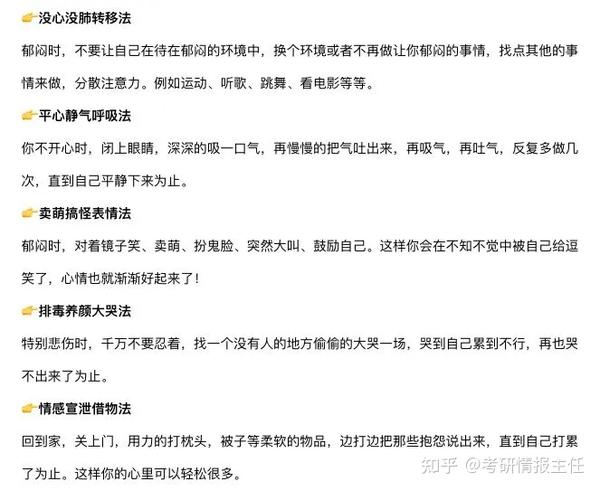 👉没心没肺转移法

郁闷时，不要让自己在待在郁闷的环境中，换个环境或者不再做让你郁闷的事情，找点其他的事情来做，分散注意力。例如运动、听歌、跳舞、看电影等等。

👉平心静气呼吸法

你不开心时，闭上眼睛，深深的吸一口气，再慢慢的把气吐出来，再吸气，再吐气，反复多做几次，直到自己平静下来为止。

👉卖萌搞怪表情法

郁闷时，对着镜子笑、卖萌、扮鬼脸、突然大叫、鼓励自己。这样你会在不知不觉中被自己给逗笑了，心情也就渐渐好起来了！

👉排毒养颜大哭法

特别悲伤时，千万不要忍着，找一个没有人的地方偷偷的大哭一场，哭到自己累到不行，再也哭不出来了为止。

👉情感宣泄借物法

回到家，关上门，用力的打枕头，被子等柔软的物品，边打边把那些抱怨说出来，直到自己打累了为止。这样你的心里可以轻松很多。

知乎 @考研情报主任